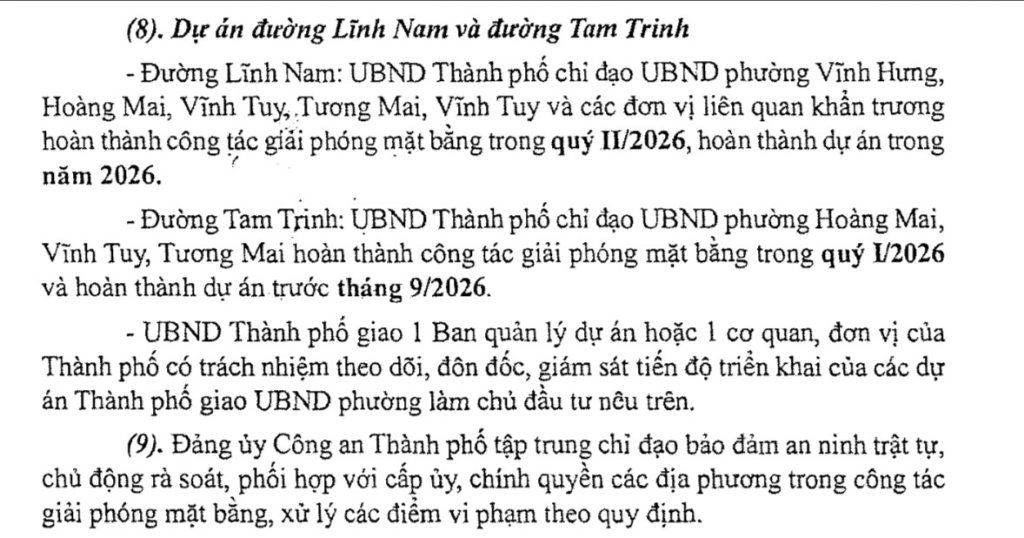 (8). Dự án đường Lĩnh Nam và đường Tam Trinh

- Đường Lĩnh Nam: UBND Thành phố chỉ đạo UBND phường Vĩnh Hưng, Hoàng Mai, Vĩnh Tuy, Tương Mai, Vĩnh Tuy và các đơn vị liên quan khẩn trương hoàn thành công tác giải phóng mặt bằng trong quý II/2026, hoàn thành dự án trong năm 2026.

- Đường Tam Trinh: UBND Thành phố chỉ đạo UBND phường Hoàng Mai, Vĩnh Tuy, Tương Mai hoàn thành công tác giải phóng mặt bằng trong quý I/2026 và hoàn thành dự án trước tháng 9/2026.

- UBND Thành phố giao 1 Ban quản lý dự án hoặc 1 cơ quan, đơn vị của Thành phố có trách nhiệm theo dõi, đôn đốc, giám sát tiến độ triển khai của các dự án Thành phố giao UBND phường làm chủ đầu tư nêu trên.

(9). Đảng ủy Công an Thành phố tập trung chỉ đạo bảo đảm an ninh trật tự, chủ động rà soát, phối hợp với cấp ủy, chính quyền các địa phương trong công tác giải phóng mặt bằng, xử lý các điểm vi phạm theo quy định.